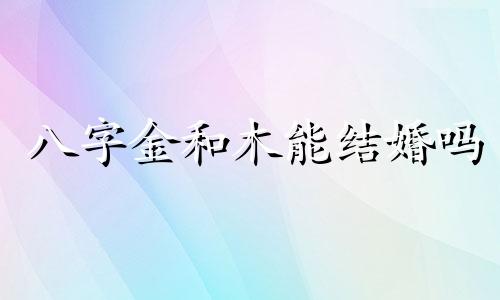 八字金和木能结婚吗